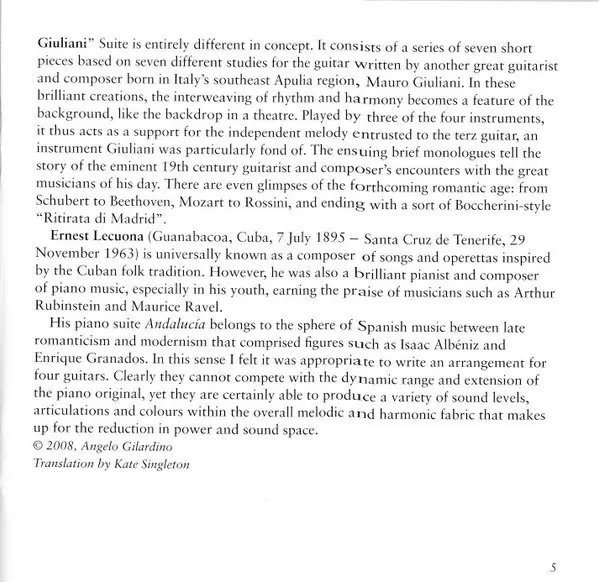 Giuliani" Suite is entirely different in concept. It consists of a series of seven short pieces based on seven different studies for the guitar written by another great guitarist and composer born in Italy's southeast Apulia region, Mauro Giuliani. In these brilliant creations, the interweaving of rhythm and harmony becomes a feature of the background, like the backdrop in a theatre. Played by three of the four instruments, it thus acts as a support for the independent melody entrusted to the terz guitar, an instrument Giuliani was particularly fond of. The ensuing brief monologues tell the story of the eminent 19th century guitarist and composer's encounters with the great musicians of his day. There are even glimpses of the forthcoming romantic age: from Schubert to Beethoven, Mozart to Rossini, and ending with a sort of Boccherini-style "Ritirata di Madrid".

Ernest Lecuona (Guanabacoa, Cuba, 7 July 1895 – Santa Cruz de Tenerife, 29 November 1963) is universally known as a composer of songs and operettas inspired by the Cuban folk tradition. However, he was also a brilliant pianist and composer of piano music, especially in his youth, earning the praise of musicians such as Arthur Rubinstein and Maurice Ravel.

His piano suite Andalucía belongs to the sphere of Spanish music between late romanticism and modernism that comprised figures such as Isaac Albéniz and Enrique Granados. In this sense I felt it was appropriate to write an arrangement for four guitars. Clearly they cannot compete with the dynamic range and extension of the piano original, yet they are certainly able to produce a variety of sound levels, articulations and colours within the overall melodic and harmonic fabric that makes up for the reduction in power and sound space.
© 2008, Angelo Gilardino
Translation by Kate Singleton

5